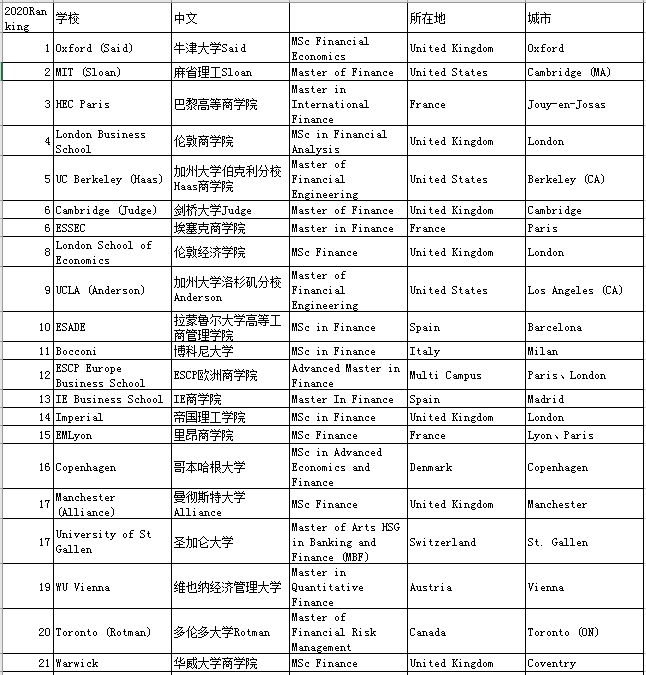 | 2020Ranking | 学校 | 中文 | | 所在地 | 城市 |
|---|---|---|---|---|---|
| 1 | Oxford (Said) | 牛津大学Said | MSc Financial Economics | United Kingdom | Oxford |
| 2 | MIT (Sloan) | 麻省理工Sloan | Master of Finance | United States | Cambridge (MA) |
| 3 | HEC Paris | 巴黎高等商学院 | Master in International Finance | France | Jouy-en-Josas |
| 4 | London Business School | 伦敦商学院 | MSc in Financial Analysis | United Kingdom | London |
| 5 | UC Berkeley (Haas) | 加州大学伯克利分校Haas商学院 | Master of Financial Engineering | United States | Berkeley (CA) |
| 6 | Cambridge (Judge) | 剑桥大学Judge | Master of Finance | United Kingdom | Cambridge |
| 6 | ESSEC | 埃塞克商学院 | Master in Finance | France | Paris |
| 8 | London School of Economics | 伦敦经济学院 | MSc Finance | United Kingdom | London |
| 9 | UCLA (Anderson) | 加州大学洛杉矶分校Anderson | Master of Financial Engineering | United States | Los Angeles (CA) |
| 10 | ESADE | 拉蒙鲁尔大学高等工商管理学院 | MSc in Finance | Spain | Barcelona |
| 11 | Bocconi | 博科尼大学 | MSc in Finance | Italy | Milan |
| 12 | ESCP Europe Business School | ESCP欧洲商学院 | Advanced Master in Finance | Multi Campus | Paris、London |
| 13 | IE Business School | IE商学院 | Master In Finance | Spain | Madrid |
| 14 | Imperial | 帝国理工学院 | MSc in Finance | United Kingdom | London |
| 15 | EMLyon | 里昂商学院 | MSc Finance | France | Lyon、Paris |
| 16 | Copenhagen | 哥本哈根大学 | MSc in Advanced Economics and Finance | Denmark | Copenhagen |
| 17 | Manchester (Alliance) | 曼彻斯特大学Alliance | MSc Finance | United Kingdom | Manchester |
| 17 | University of St Gallen | 圣加仑大学 | Master of Arts HSG in Banking and Finance (MBF) | Switzerland | St. Gallen |
| 19 | WU Vienna | 维也纳经济管理大学 | Master in Quantitative Finance | Austria | Vienna |
| 20 | Toronto (Rotman) | 多伦多大学Rotman | Master of Financial Risk Management | Canada | Toronto (ON) |
| 21 | Warwick | 华威大学商学院 | MSc Finance | United Kingdom | Coventry |